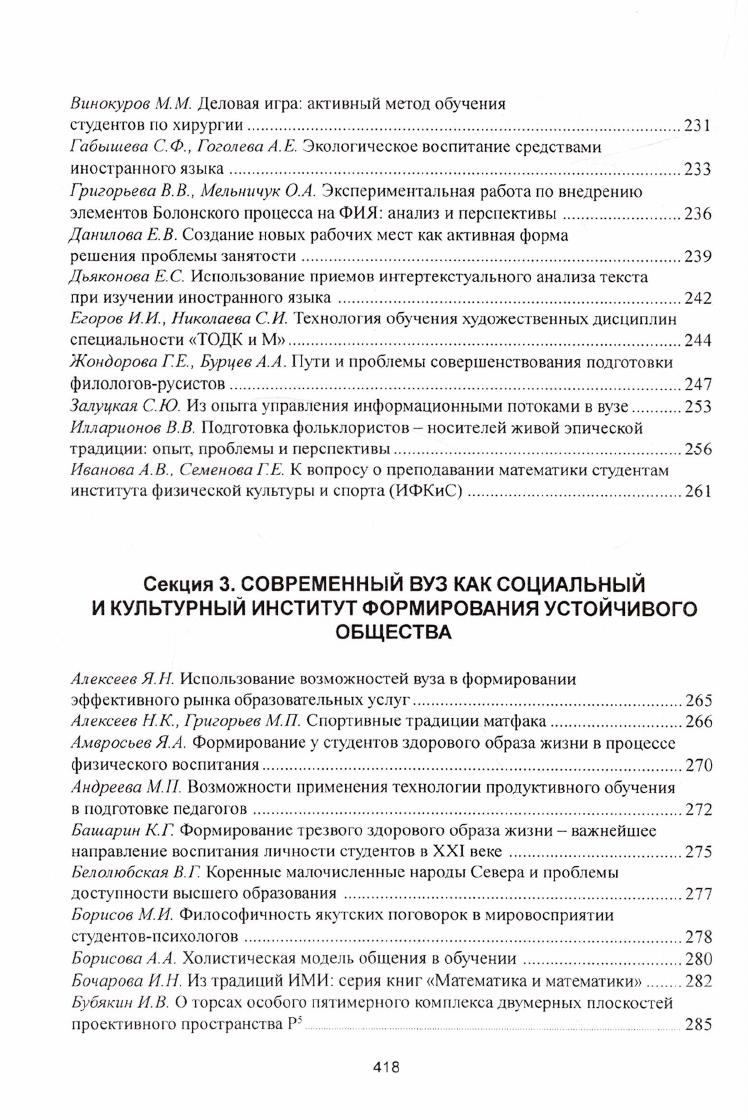 Винокуров М.М. Деловая игра: активный метод обучения студентов по хирургии ........ 231
Габышева С.Ф., Гоголева А.Е. Экологическое воспитание средствами иностранного языка ........ 233
Григорьева В.В., Мельничук О.А. Экспериментальная работа по внедрению элементов Болонского процесса на ФИЯ: анализ и перспективы ........ 236
Данилова Е.В. Создание новых рабочих мест как активная форма решения проблемы занятости ........ 239
Дьяконова Е.С. Использование приемов интертекстуального анализа текста при изучении иностранного языка ........ 242
Егоров И.И., Николаева С.И. Технология обучения художественных дисциплин специальности «ТОДК и М» ........ 244
Жондорова Г.Е., Бурцев А.А. Пути и проблемы совершенствования подготовки филологов-русистов ........ 247
Залуцкая С.Ю. Из опыта управления информационными потоками в вузе ........ 253
Илларионов В.В. Подготовка фольклористов – носителей живой эпической традиции: опыт, проблемы и перспективы ........ 256
Иванова А.В., Семенова Г.Е. К вопросу о преподавании математики студентам института физической культуры и спорта (ИФКиС) ........ 261

Секция 3. СОВРЕМЕННЫЙ ВУЗ КАК СОЦИАЛЬНЫЙ И КУЛЬТУРНЫЙ ИНСТИТУТ ФОРМИРОВАНИЯ УСТОЙЧИВОГО ОБЩЕСТВА

Алексеев Я.Н. Использование возможностей вуза в формировании эффективного рынка образовательных услуг ........ 265
Алексеев Н.К., Григорьев М.П. Спортивные традиции матфака ........ 266
Амвросьев Я.А. Формирование у студентов здорового образа жизни в процессе физического воспитания ........ 270
Андреева М.П. Возможности применения технологии продуктивного обучения в подготовке педагогов ........ 272
Башарин К.Г. Формирование трезвого здорового образа жизни – важнейшее направление воспитания личности студентов в XXI веке ........ 275
Белолюбская В.Г. Коренные малочисленные народы Севера и проблемы доступности высшего образования ........ 277
Борисов М.И. Философичность якутских поговорок в мировосприятии студентов-психологов ........ 278
Борисова А.А. Холистическая модель общения в обучении ........ 280
Бочарова И.Н. Из традиций ИМИ: серия книг «Математика и математики» ........ 282
Бубякин И.В. О торсах особого пятимерного комплекса двумерных плоскостей проективного пространства $P^5$ ........ 285

418